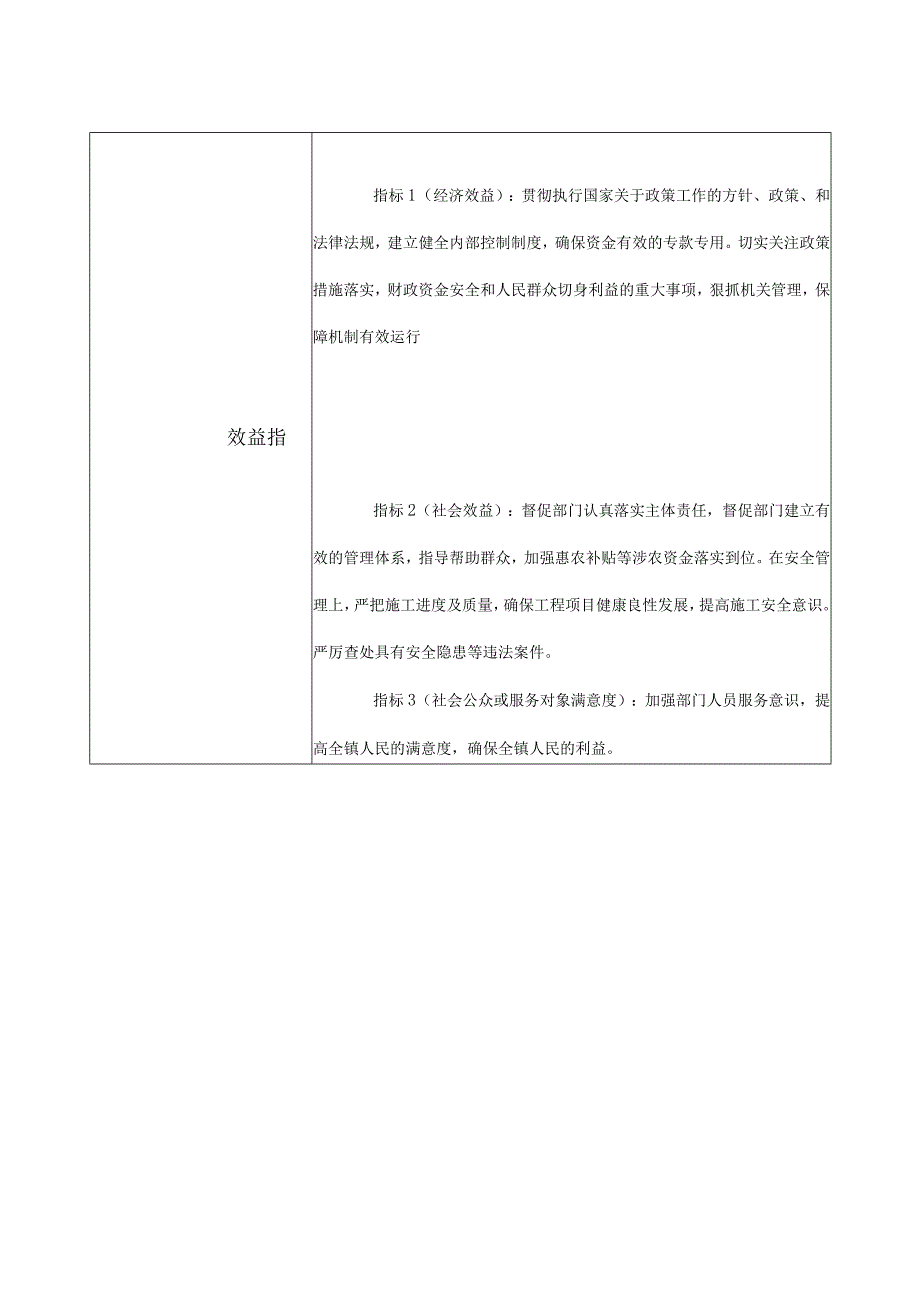 | 效益指 | 指标1（经济效益）：贯彻执行国家关于政策工作的方针、政策、和法律法规，建立健全内部控制制度，确保资金有效的专款专用。切实关注政策措施落实，财政资金安全和人民群众切身利益的重大事项，狠抓机关管理，保障机制有效运行<br><br>指标2（社会效益）：督促部门认真落实主体责任，督促部门建立有效的管理体系，指导帮助群众，加强惠农补贴等涉农资金落实到位。在安全管理上，严把施工进度及质量，确保工程项目健康良性发展，提高施工安全意识。严厉查处具有安全隐患等违法案件。<br><br>指标3（社会公众或服务对象满意度）：加强部门人员服务意识，提高全镇人民的满意度，确保全镇人民的利益。 |
|---|---|